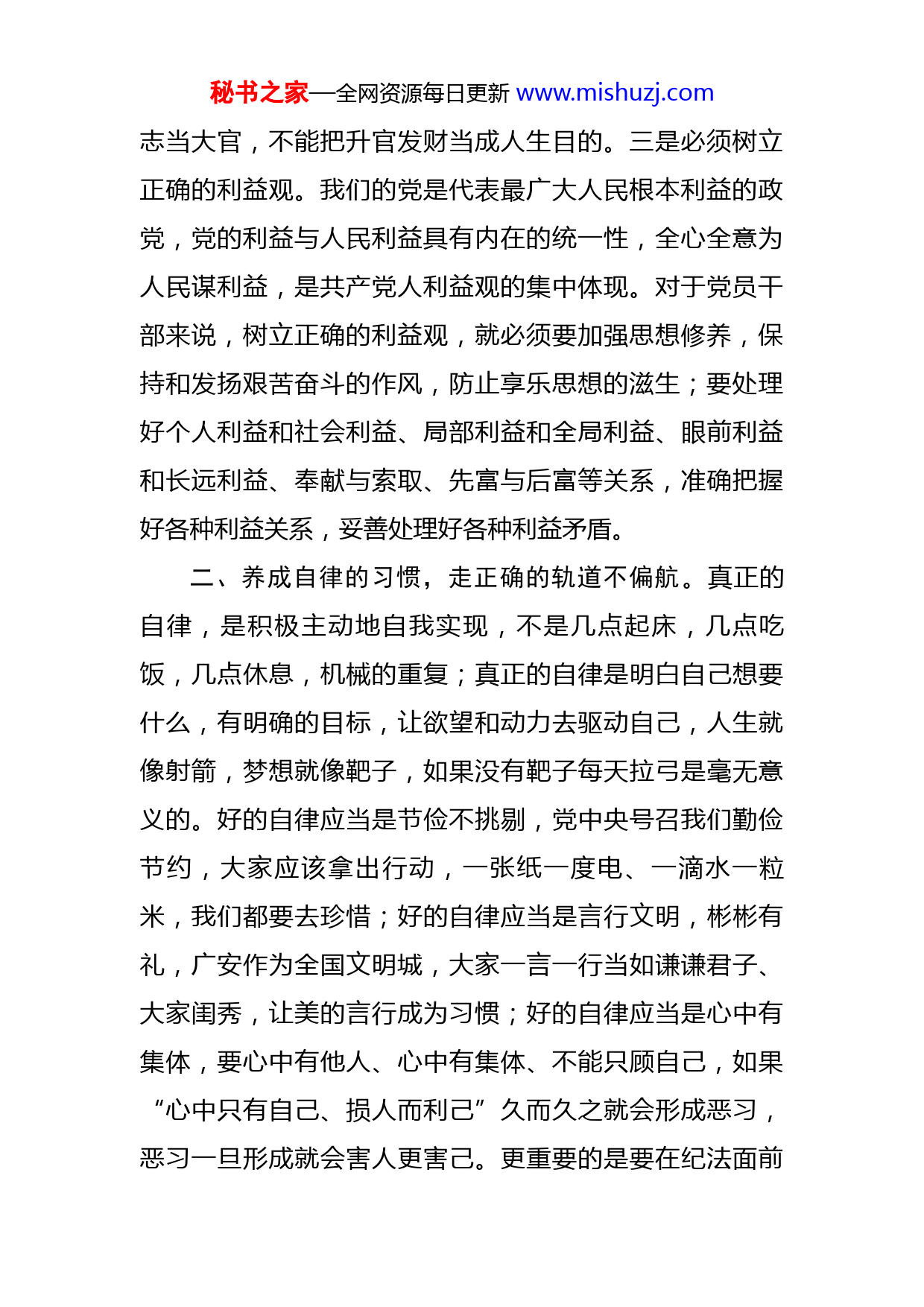 秘书之家—全网资源每日更新 www.mishuzj.com

志当大官，不能把升官发财当成人生目的。三是必须树立正确的利益观。我们的党是代表最广大人民根本利益的政党，党的利益与人民利益具有内在的统一性，全心全意为人民谋利益，是共产党人利益观的集中体现。对于党员干部来说，树立正确的利益观，就必须要加强思想修养，保持和发扬艰苦奋斗的作风，防止享乐思想的滋生；要处理好个人利益和社会利益、局部利益和全局利益、眼前利益和长远利益、奉献与索取、先富与后富等关系，准确把握好各种利益关系，妥善处理好各种利益矛盾。

二、养成自律的习惯，走正确的轨道不偏航。真正的自律，是积极主动地自我实现，不是几点起床，几点吃饭，几点休息，机械的重复；真正的自律是明白自己想要什么，有明确的目标，让欲望和动力去驱动自己，人生就像射箭，梦想就像靶子，如果没有靶子每天拉弓是毫无意义的。好的自律应当是节俭不挑剔，党中央号召我们勤俭节约，大家应该拿出行动，一张纸一度电、一滴水一粒米，我们都要去珍惜；好的自律应当是言行文明，彬彬有礼，广安作为全国文明城，大家一言一行当如谦谦君子、大家闺秀，让美的言行成为习惯；好的自律应当是心中有集体，要心中有他人、心中有集体、不能只顾自己，如果“心中只有自己、损人而利己”久而久之就会形成恶习，恶习一旦形成就会害人更害己。更重要的是要在纪法面前